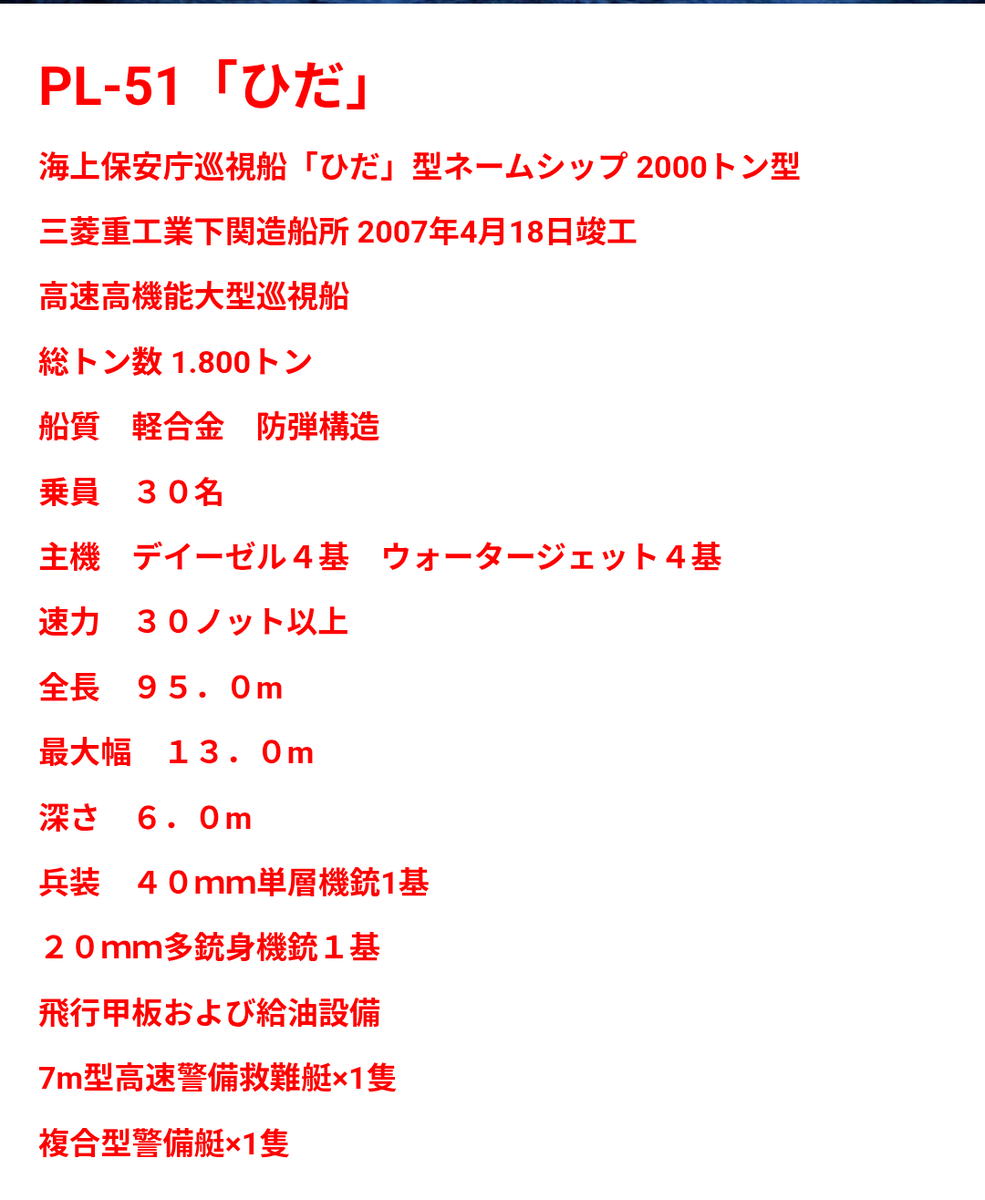 PL-51「ひだ」

海上保安庁巡視船「ひだ」型ネームシップ 2000トン型

三菱重工業下関造船所 2007年4月18日竣工

高速高機能大型巡視船

総トン数 1.800トン

船質　軽合金　防弾構造

乗員　３０名

主機　デイーゼル４基　ウォータージェット４基

速力　３０ノット以上

全長　９５．０m

最大幅　１３．０m

深さ　６．０m

兵装　４０mm単層機銃1基

２０mm多銃身機銃１基

飛行甲板および給油設備

7m型高速警備救難艇×1隻

複合型警備艇×1隻